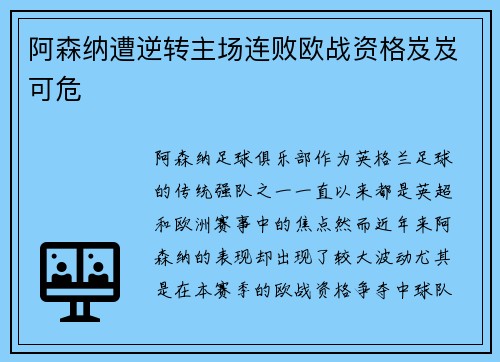 阿森纳遭逆转主场连败欧战资格岌岌可危

阿森纳足球俱乐部作为英格兰足球的传统强队之一一直以来都是英超和欧洲赛事中的焦点然而近年来阿森纳的表现却出现了较大波动尤其是在本赛季的欧战资格争夺中球队